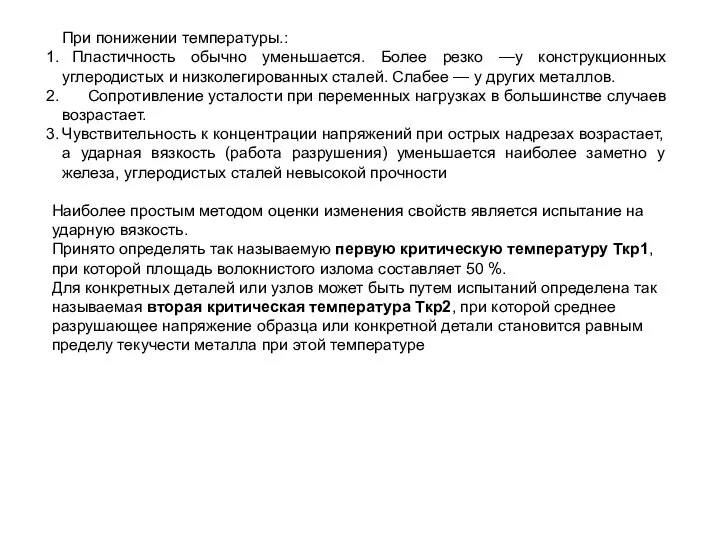 При понижении температуры.:
1. Пластичность обычно уменьшается. Более резко —у конструкционных углеродистых и низколегированных сталей. Слабее — у других металлов.
2. Сопротивление усталости при переменных нагрузках в большинстве случаев возрастает.
3. Чувствительность к концентрации напряжений при острых надрезах возрастает, а ударная вязкость (работа разрушения) уменьшается наиболее заметно у железа, углеродистых сталей невысокой прочности

Наиболее простым методом оценки изменения свойств является испытание на ударную вязкость.
Принято определять так называемую первую критическую температуру Ткр1, при которой площадь волокнистого излома составляет 50 %.
Для конкретных деталей или узлов может быть путем испытаний определена так называемая вторая критическая температура Ткр2, при которой среднее разрушающее напряжение образца или конкретной детали становится равным пределу текучести металла при этой температуре